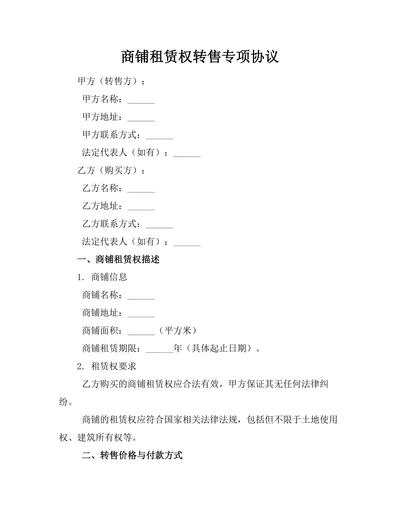 商铺租赁权转售专项协议

甲方（转售方）：

甲方名称：______

甲方地址：______

甲方联系方式：______

法定代表人（如有）：______

乙方（购买方）：

乙方名称：______

乙方地址：______

乙方联系方式：______

法定代表人（如有）：______

一、商铺租赁权描述

1. 商铺信息

商铺名称：______

商铺地址：______

商铺面积：______（平方米）

商铺租赁期限：______年（具体起止日期）。

2. 租赁权要求

乙方购买的商铺租赁权应合法有效，甲方保证其无任何法律纠纷。

商铺的租赁权应符合国家相关法律法规，包括但不限于土地使用权、建筑所有权等。

二、转售价格与付款方式